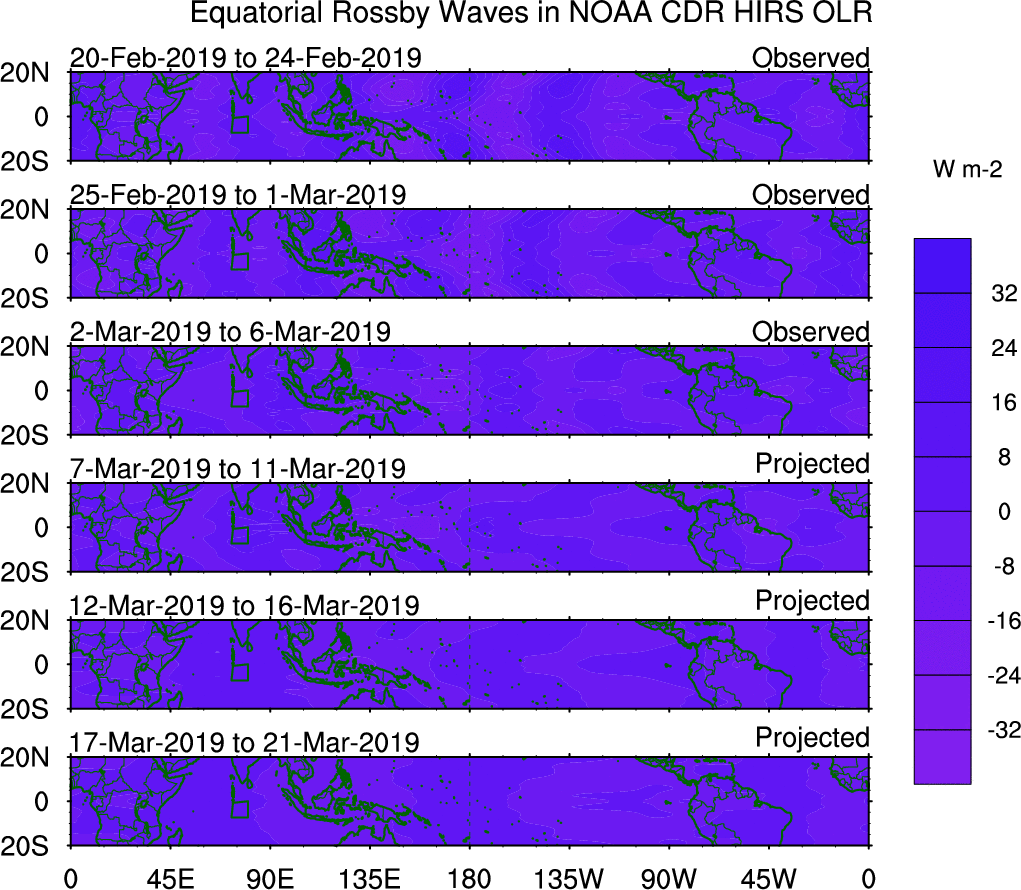 Equatorial Rossby Waves in NOAA CDR HIRS OLR

20-Feb-2019 to 24-Feb-2019
Observed
20N
0
20S

25-Feb-2019 to 1-Mar-2019
Observed
20N
0
20S

2-Mar-2019 to 6-Mar-2019
Observed
20N
0
20S

7-Mar-2019 to 11-Mar-2019
Projected
20N
0
20S

12-Mar-2019 to 16-Mar-2019
Projected
20N
0
20S

17-Mar-2019 to 21-Mar-2019
Projected
20N
0
20S

0 45E 90E 135E 180 135W 90W 45W 0

W m-2
32
24
16
8
0
-8
-16
-24
-32